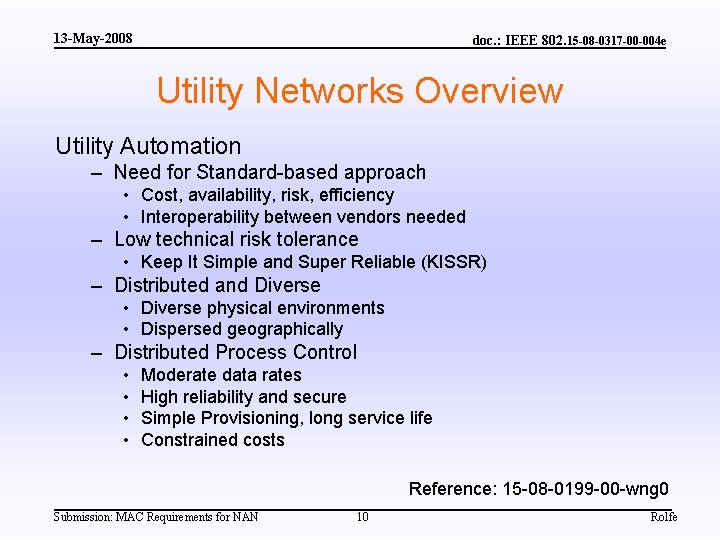 13-May-2008

doc.: IEEE 802.15-08-0317-00-004e

Utility Networks Overview

Utility Automation
– Need for Standard-based approach
• Cost, availability, risk, efficiency
• Interoperability between vendors needed
– Low technical risk tolerance
• Keep It Simple and Super Reliable (KISSR)
– Distributed and Diverse
• Diverse physical environments
• Dispersed geographically
– Distributed Process Control
• Moderate data rates
• High reliability and secure
• Simple Provisioning, long service life
• Constrained costs

Reference: 15-08-0199-00-wng0

Submission: MAC Requirements for NAN

10

Rolfe